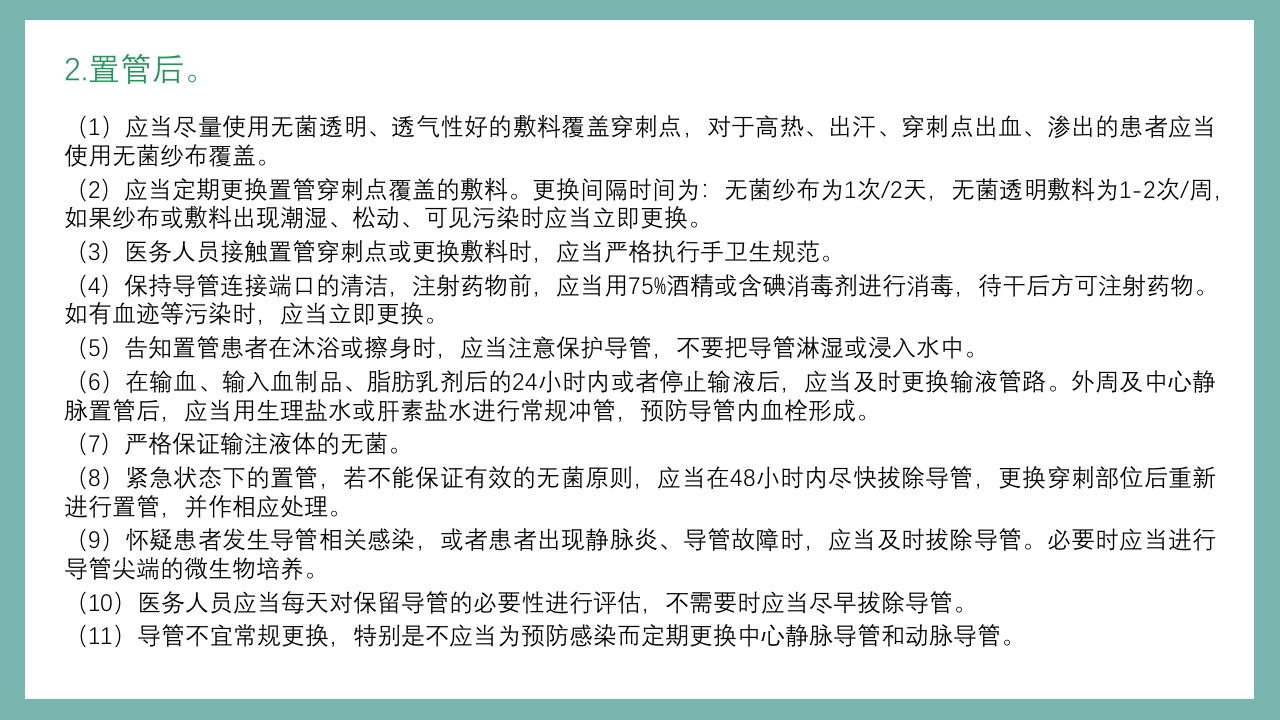 2.置管后。

（1）应当尽量使用无菌透明、透气性好的敷料覆盖穿刺点，对于高热、出汗、穿刺点出血、渗出的患者应当使用无菌纱布覆盖。

（2）应当定期更换置管穿刺点覆盖的敷料。更换间隔时间为：无菌纱布为1次/2天，无菌透明敷料为1-2次/周，如果纱布或敷料出现潮湿、松动、可见污染时应当立即更换。

（3）医务人员接触置管穿刺点或更换敷料时，应当严格执行手卫生规范。

（4）保持导管连接端口的清洁，注射药物前，应当用75%酒精或含碘消毒剂进行消毒，待干后方可注射药物。如有血迹等污染时，应当立即更换。

（5）告知置管患者在沐浴或擦身时，应当注意保护导管，不要把导管淋湿或浸入水中。

（6）在输血、输入血制品、脂肪乳剂后的24小时内或者停止输液后，应当及时更换输液管路。外周及中心静脉置管后，应当用生理盐水或肝素盐水进行常规冲管，预防导管内血栓形成。

（7）严格保证输注液体的无菌。

（8）紧急状态下的置管，若不能保证有效的无菌原则，应当在48小时内尽快拔除导管，更换穿刺部位后重新进行置管，并作相应处理。

（9）怀疑患者发生导管相关感染，或者患者出现静脉炎、导管故障时，应当及时拔除导管。必要时应当进行导管尖端的微生物培养。

（10）医务人员应当每天对保留导管的必要性进行评估，不需要时应当尽早拔除导管。

（11）导管不宜常规更换，特别是不应当为预防感染而定期更换中心静脉导管和动脉导管。